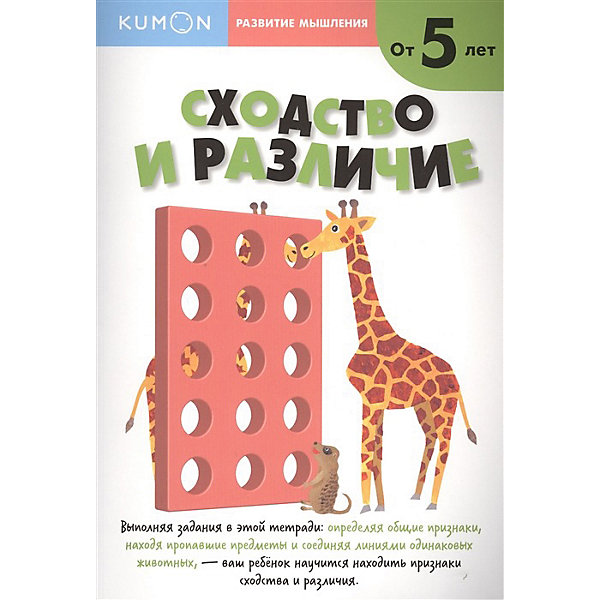 KUMON

РАЗВИТИЕ МЫШЛЕНИЯ

От 5 лет

СХОДСТВО И РАЗЛИЧИЕ

Выполняя задания в этой тетради: определяя общие признаки, находя пропавшие предметы и соединяя линиями одинаковых животных, — ваш ребёнок научится находить признаки сходства и различия.